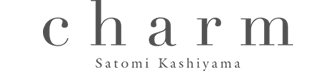 charm
Satomi Kashiyama